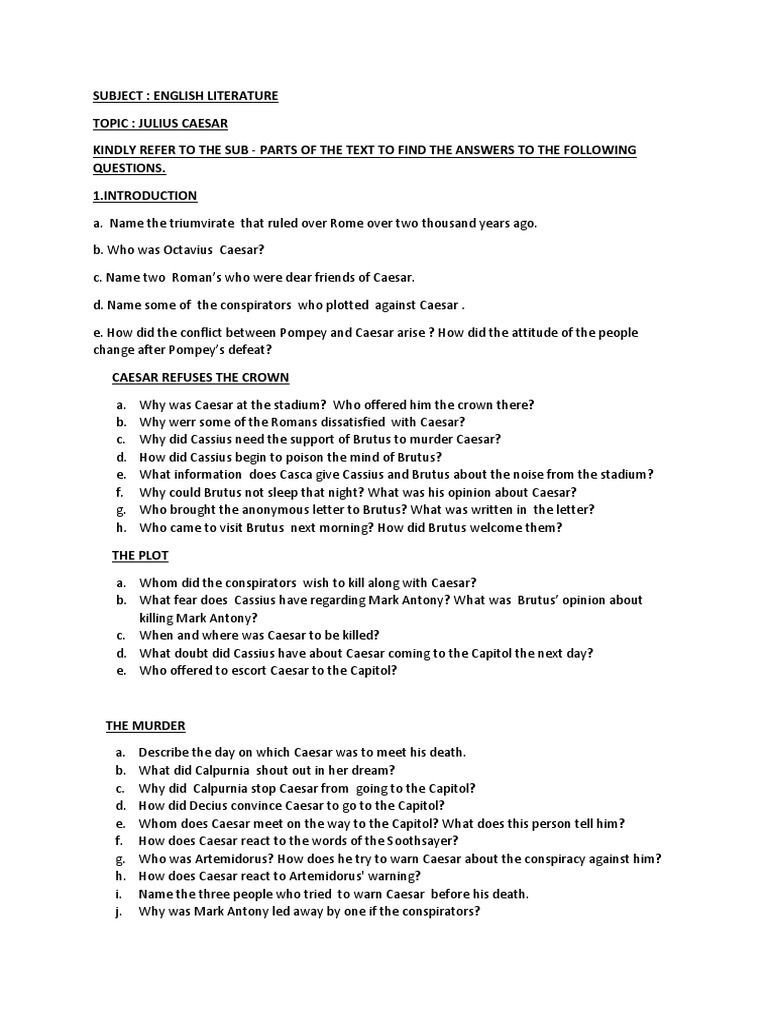 SUBJECT : ENGLISH LITERATURE

TOPIC : JULIUS CAESAR

KINDLY REFER TO THE SUB - PARTS OF THE TEXT TO FIND THE ANSWERS TO THE FOLLOWING QUESTIONS.

1.INTRODUCTION

a. Name the triumvirate that ruled over Rome over two thousand years ago.

b. Who was Octavius Caesar?

c. Name two Roman's who were dear friends of Caesar.

d. Name some of the conspirators who plotted against Caesar .

e. How did the conflict between Pompey and Caesar arise ? How did the attitude of the people change after Pompey's defeat?

CAESAR REFUSES THE CROWN

a. Why was Caesar at the stadium? Who offered him the crown there?
b. Why werr some of the Romans dissatisfied with Caesar?
c. Why did Cassius need the support of Brutus to murder Caesar?
d. How did Cassius begin to poison the mind of Brutus?
e. What information does Casca give Cassius and Brutus about the noise from the stadium?
f. Why could Brutus not sleep that night? What was his opinion about Caesar?
g. Who brought the anonymous letter to Brutus? What was written in the letter?
h. Who came to visit Brutus next morning? How did Brutus welcome them?

THE PLOT

a. Whom did the conspirators wish to kill along with Caesar?
b. What fear does Cassius have regarding Mark Antony? What was Brutus' opinion about killing Mark Antony?
c. When and where was Caesar to be killed?
d. What doubt did Cassius have about Caesar coming to the Capitol the next day?
e. Who offered to escort Caesar to the Capitol?

THE MURDER

a. Describe the day on which Caesar was to meet his death.
b. What did Calpurnia shout out in her dream?
c. Why did Calpurnia stop Caesar from going to the Capitol?
d. How did Decius convince Caesar to go to the Capitol?
e. Whom does Caesar meet on the way to the Capitol? What does this person tell him?
f. How does Caesar react to the words of the Soothsayer?
g. Who was Artemidorus? How does he try to warn Caesar about the conspiracy against him?
h. How does Caesar react to Artemidorus' warning?
i. Name the three people who tried to warn Caesar before his death.
j. Why was Mark Antony led away by one if the conspirators?